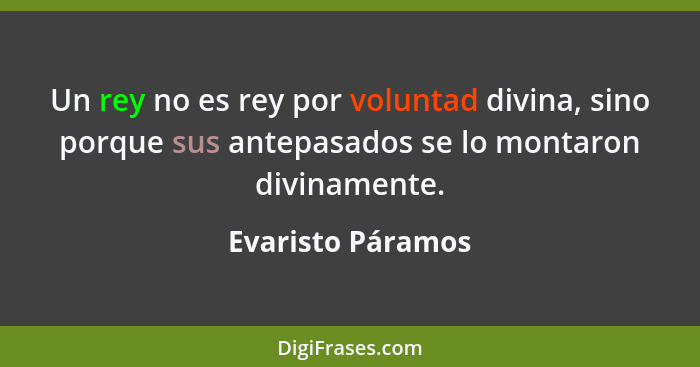 Un rey no es rey por voluntad divina, sino porque sus antepasados se lo montaron divinamente.

Evaristo Páramos

DigiFrases.com